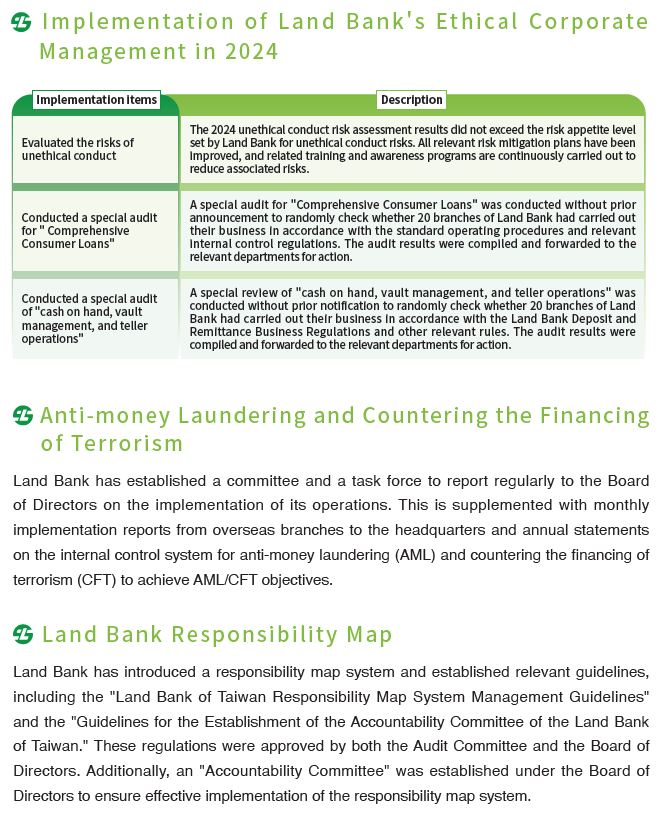 Implementation of Land Bank's Ethical Corporate Management in 2024

| Implementation items | Description |
|---|---|
| Evaluated the risks of unethical conduct | The 2024 unethical conduct risk assessment results did not exceed the risk appetite level set by Land Bank for unethical conduct risks. All relevant risk mitigation plans have been improved, and related training and awareness programs are continuously carried out to reduce associated risks. |
| Conducted a special audit for " Comprehensive Consumer Loans" | A special audit for "Comprehensive Consumer Loans" was conducted without prior announcement to randomly check whether 20 branches of Land Bank had carried out their business in accordance with the standard operating procedures and relevant internal control regulations. The audit results were compiled and forwarded to the relevant departments for action. |
| Conducted a special audit of "cash on hand, vault management, and teller operations" | A special review of "cash on hand, vault management, and teller operations" was conducted without prior notification to randomly check whether 20 branches of Land Bank had carried out their business in accordance with the Land Bank Deposit and Remittance Business Regulations and other relevant rules. The audit results were compiled and forwarded to the relevant departments for action. |

Anti-money Laundering and Countering the Financing of Terrorism

Land Bank has established a committee and a task force to report regularly to the Board of Directors on the implementation of its operations. This is supplemented with monthly implementation reports from overseas branches to the headquarters and annual statements on the internal control system for anti-money laundering (AML) and countering the financing of terrorism (CFT) to achieve AML/CFT objectives.

Land Bank Responsibility Map

Land Bank has introduced a responsibility map system and established relevant guidelines, including the "Land Bank of Taiwan Responsibility Map System Management Guidelines" and the "Guidelines for the Establishment of the Accountability Committee of the Land Bank of Taiwan." These regulations were approved by both the Audit Committee and the Board of Directors. Additionally, an "Accountability Committee" was established under the Board of Directors to ensure effective implementation of the responsibility map system.